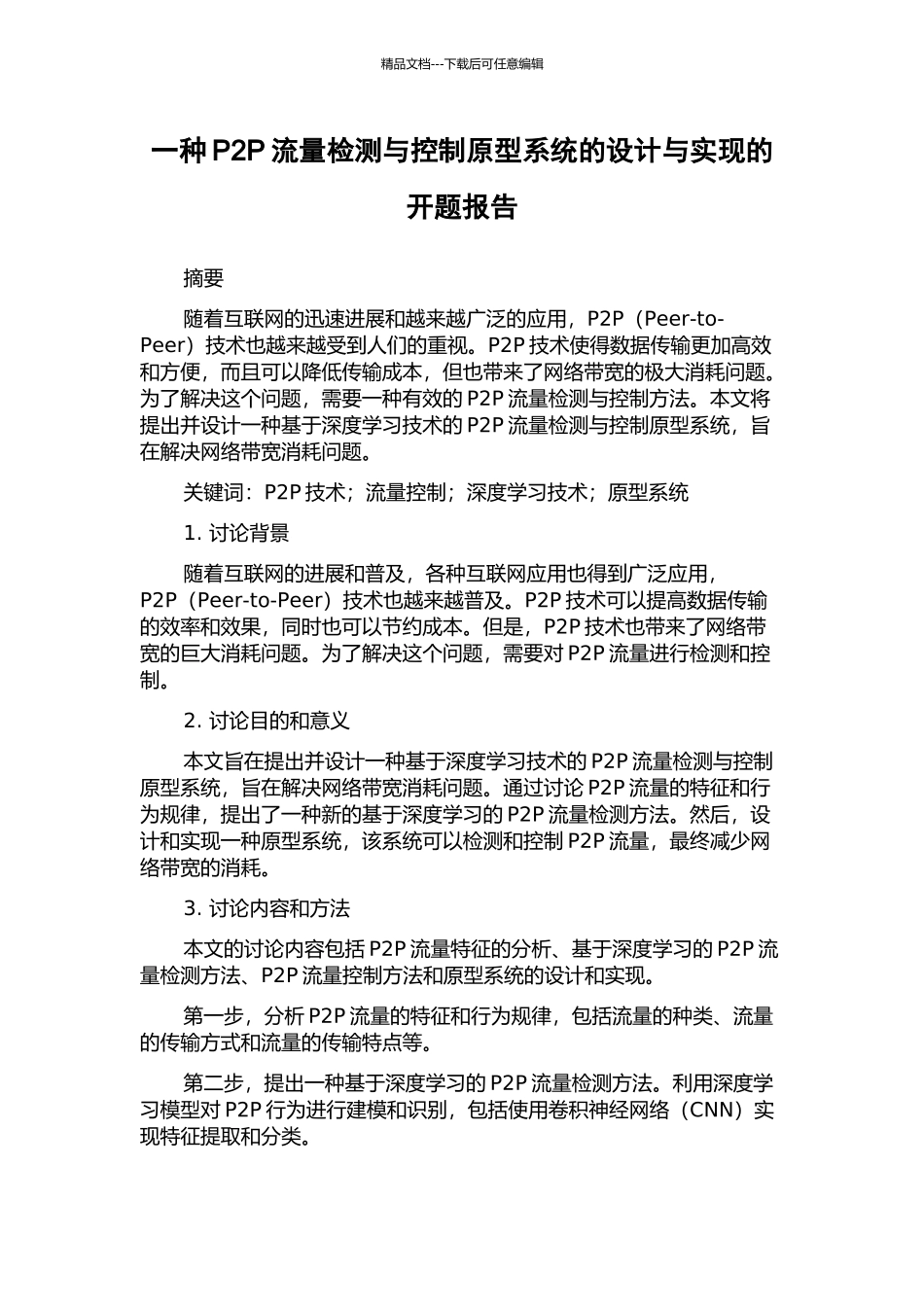 精品文档---下载后可任意编辑

一种 P2P 流量检测与控制原型系统的设计与实现的开题报告

摘要

随着互联网的迅速进展和越来越广泛的应用，P2P（Peer-to-Peer）技术也越来越受到人们的重视。P2P 技术使得数据传输更加高效和方便，而且可以降低传输成本，但也带来了网络带宽的极大消耗问题。为了解决这个问题，需要一种有效的 P2P 流量检测与控制方法。本文将提出并设计一种基于深度学习技术的 P2P 流量检测与控制原型系统，旨在解决网络带宽消耗问题。

关键词：P2P 技术；流量控制；深度学习技术；原型系统

1. 讨论背景

随着互联网的进展和普及，各种互联网应用也得到广泛应用，P2P（Peer-to-Peer）技术也越来越普及。P2P 技术可以提高数据传输的效率和效果，同时也可以节约成本。但是，P2P 技术也带来了网络带宽的巨大消耗问题。为了解决这个问题，需要对 P2P 流量进行检测和控制。

2. 讨论目的和意义

本文旨在提出并设计一种基于深度学习技术的 P2P 流量检测与控制原型系统，旨在解决网络带宽消耗问题。通过讨论 P2P 流量的特征和行为规律，提出了一种新的基于深度学习的 P2P 流量检测方法。然后，设计和实现一种原型系统，该系统可以检测和控制 P2P 流量，最终减少网络带宽的消耗。

3. 讨论内容和方法

本文的讨论内容包括 P2P 流量特征的分析、基于深度学习的 P2P 流量检测方法、P2P 流量控制方法和原型系统的设计和实现。

第一步，分析 P2P 流量的特征和行为规律，包括流量的种类、流量的传输方式和流量的传输特点等。

第二步，提出一种基于深度学习的 P2P 流量检测方法。利用深度学习模型对 P2P 行为进行建模和识别，包括使用卷积神经网络（CNN）实现特征提取和分类。